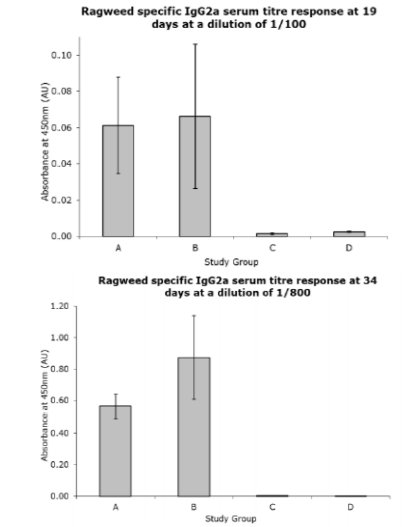 Ragweed specific IgG2a serum titre response at 19 days at a dilution of 1/100

Absorbance at 450nm (AU)

0.10
0.08
0.06
0.04
0.02
0.00

A
B
C
D

Study Group

Ragweed specific IgG2a serum titre response at 34 days at a dilution of 1/800

Absorbance at 450nm (AU)

1.20
1.00
0.80
0.60
0.40
0.20
0.00

A
B
C
D

Study Group